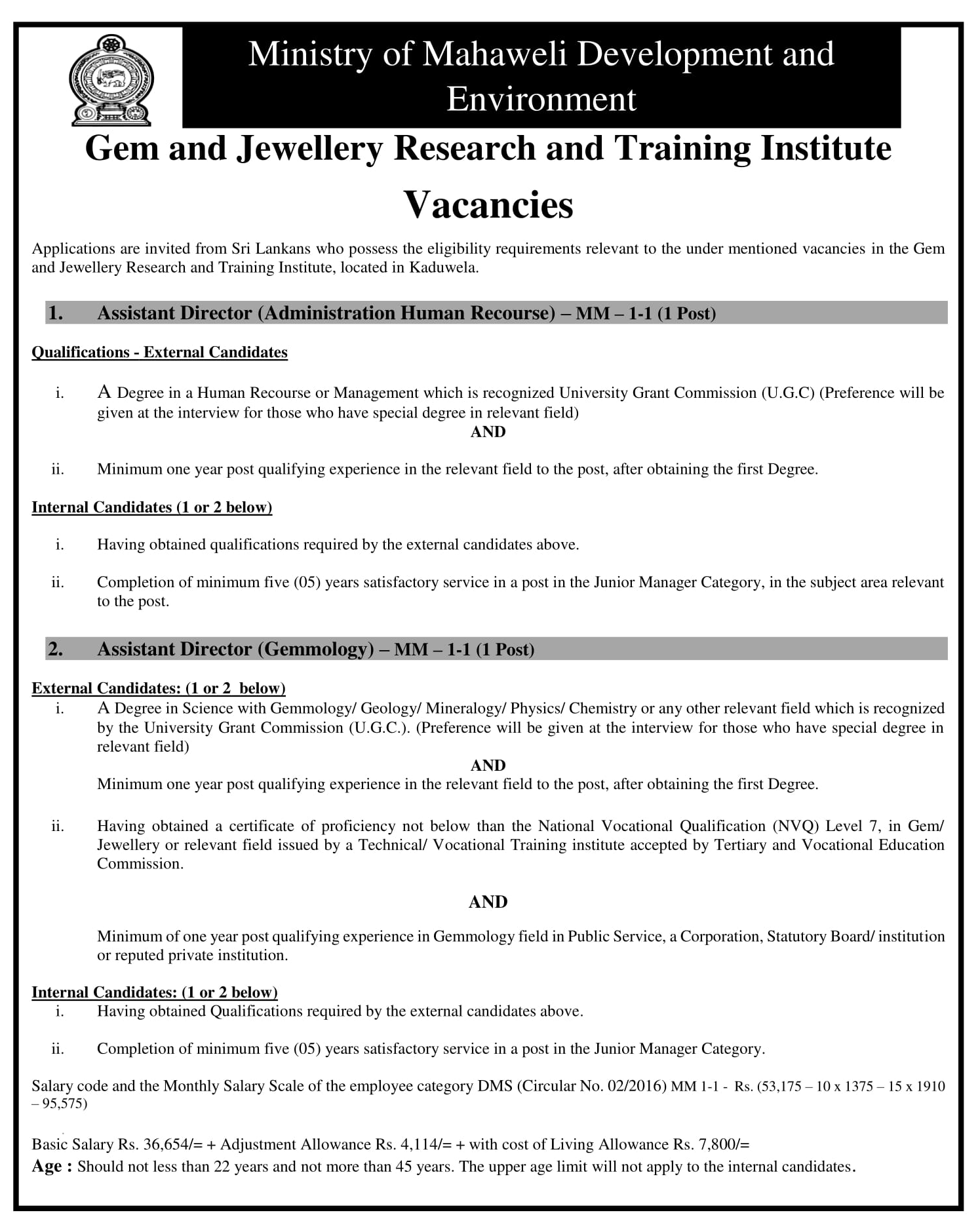 Ministry of Mahaweli Development and Environment

Gem and Jewellery Research and Training Institute

Vacancies

Applications are invited from Sri Lankans who possess the eligibility requirements relevant to the under mentioned vacancies in the Gem and Jewellery Research and Training Institute, located in Kaduwela.

1. Assistant Director (Administration Human Recourse) – MM – 1-1 (1 Post)

Qualifications - External Candidates

i. A Degree in a Human Recourse or Management which is recognized University Grant Commission (U.G.C) (Preference will be given at the interview for those who have special degree in relevant field)

AND

ii. Minimum one year post qualifying experience in the relevant field to the post, after obtaining the first Degree.

Internal Candidates (1 or 2 below)

i. Having obtained qualifications required by the external candidates above.

ii. Completion of minimum five (05) years satisfactory service in a post in the Junior Manager Category, in the subject area relevant to the post.

2. Assistant Director (Gemmology) – MM – 1-1 (1 Post)

External Candidates: (1 or 2 below)

i. A Degree in Science with Gemmology/ Geology/ Mineralogy/ Physics/ Chemistry or any other relevant field which is recognized by the University Grant Commission (U.G.C.). (Preference will be given at the interview for those who have special degree in relevant field)

AND

Minimum one year post qualifying experience in the relevant field to the post, after obtaining the first Degree.

ii. Having obtained a certificate of proficiency not below than the National Vocational Qualification (NVQ) Level 7, in Gem/ Jewellery or relevant field issued by a Technical/ Vocational Training institute accepted by Tertiary and Vocational Education Commission.

AND

Minimum of one year post qualifying experience in Gemmology field in Public Service, a Corporation, Statutory Board/ institution or reputed private institution.

Internal Candidates: (1 or 2 below)

i. Having obtained Qualifications required by the external candidates above.

ii. Completion of minimum five (05) years satisfactory service in a post in the Junior Manager Category.

Salary code and the Monthly Salary Scale of the employee category DMS (Circular No. 02/2016) MM 1-1 - Rs. (53,175 – 10 x 1375 – 15 x 1910 – 95,575)

Basic Salary Rs. 36,654/= + Adjustment Allowance Rs. 4,114/= + with cost of Living Allowance Rs. 7,800/=

Age : Should not less than 22 years and not more than 45 years. The upper age limit will not apply to the internal candidates.